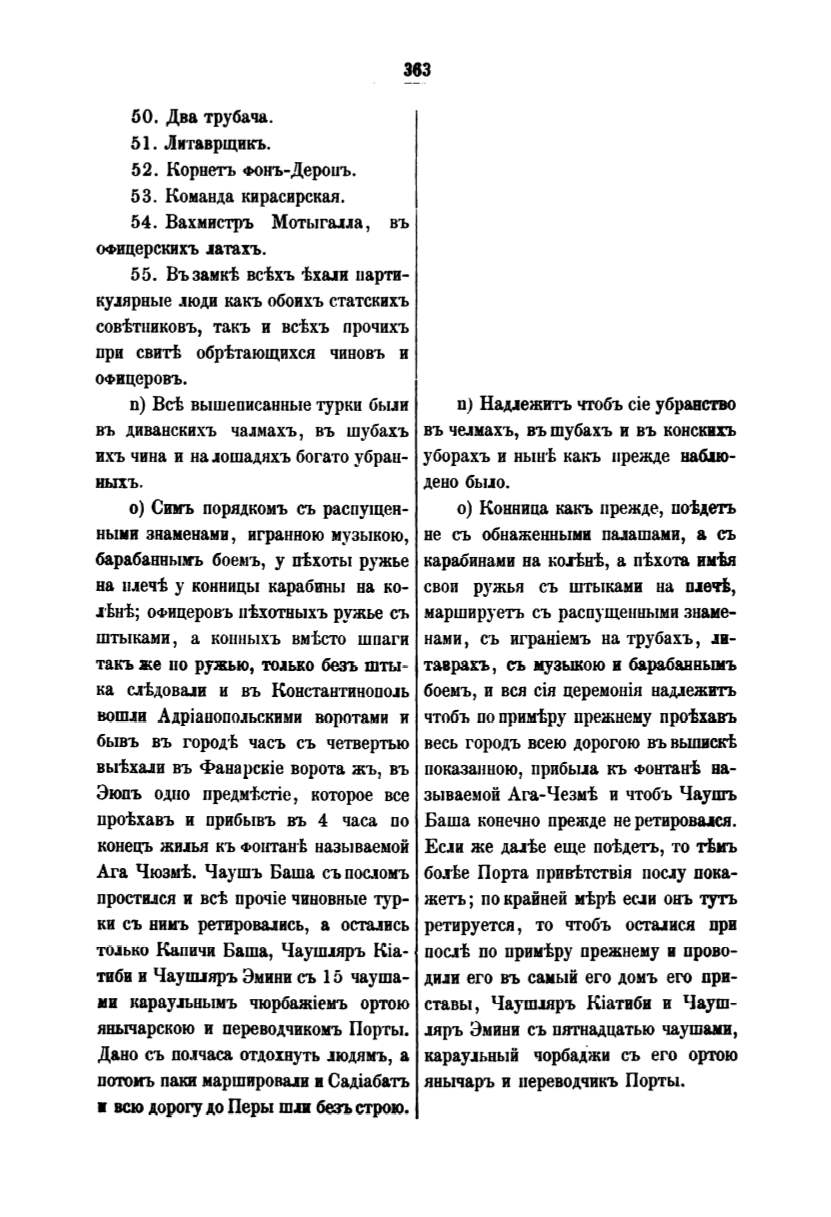 363

50. Два трубача.

51. Литаврщикъ.

52. Корнетъ фонъ-Деронъ.

53. Команда кирасирская.

54. Вахмистръ Мотыгалла, въ офицерскихъ латахъ.

55. Въ замкѣ всѣхъ ѣхали партикулярные люди какъ обоихъ статскихъ совѣтниковъ, такъ и всѣхъ прочихъ при свитѣ обрѣтающихся чиновъ и офицеровъ.

n) Всѣ вышеписанные турки были въ диванскихъ чалмахъ, въ шубахъ ихъ чина и на лошадяхъ богато убранныхъ.

o) Симъ порядкомъ съ распущенными знаменами, игранною музыкою, барабаннымъ боемъ, у пѣхоты ружье на плечѣ у конницы карабины на колѣнѣ; офицеровъ пѣхотныхъ ружье съ штыками, а конныхъ вмѣсто шпаги такъ же по ружью, только безъ штыка слѣдовали и въ Константинополь вошли Адріанопольскими воротами и бывъ въ городѣ часъ съ четвертью выѣхали въ Фанарскіе ворота жъ, въ Эюпъ одно предмѣстіе, которое все проѣхавъ и прибывъ въ 4 часа по конецъ жилья къ фонтанѣ называемой Ага Чюзмѣ. Чаушъ Баша съ посломъ простился и всѣ прочіе чиновные турки съ нимъ ретировались, а остались только Капичи Баша, Чаушляръ Кіатиби и Чаушляръ Эмини съ 15 чаушами караульнымъ чюрбажіемъ ортою янычарскою и переводчикомъ Порты. Дано съ полчаса отдохнуть людямъ, а потомъ паки маршировали и Садіабатъ и всю дорогу до Перы шли безъ строю.

n) Надлежитъ чтобъ сіе убранство въ челмахъ, въ шубахъ и въ конскихъ уборахъ и нынѣ какъ прежде наблюдено было.

o) Конница какъ прежде, поѣдетъ не съ обнаженными палашами, а съ карабинами на колѣнѣ, а пѣхота имѣя свои ружья съ штыками на плечѣ, маршируетъ съ распущенными знаменами, съ играніемъ на трубахъ, литаврахъ, съ музыкою и барабаннымъ боемъ, и вся сія церемонія надлежитъ чтобъ по примѣру прежнему проѣхавъ весь городъ всею дорогою въ выпискѣ показанною, прибыла къ фонтанѣ называемой Ага-Чезмѣ и чтобъ Чаушъ Баша конечно прежде не ретировался. Если же далѣе еще поѣдетъ, то тѣмъ болѣе Порта привѣтствія послу покажетъ; по крайней мѣрѣ если онъ тутъ ретируется, то чтобъ осталися при послѣ по примѣру прежнему и проводили его въ самый его домъ его приставы, Чаушляръ Кіатиби и Чаушляръ Эмини съ пятнадцатью чаушами, караульный чорбаджи съ его ортою янычаръ и переводчикъ Порты.